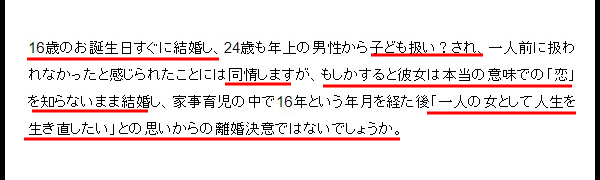 16歳のお誕生日すぐに結婚し、24歳も年上の男性から子ども扱い？され、一人前に扱われなかったと感じられたことには同情しますが、もしかすると彼女は本当の意味での「恋」を知らないまま結婚し、家事育児の中で16年という年月を経た後「一人の女として人生を生き直したい」との思いからの離婚決意ではないでしょうか。